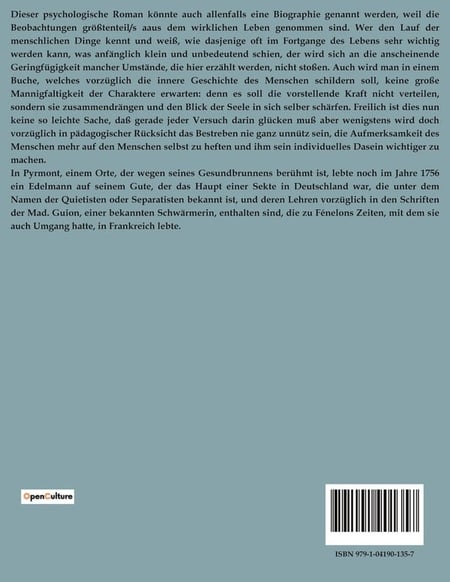 Dieser psychologische Roman könnte auch allenfalls eine Biographie genannt werden, weil die Beobachtungen größtenteil/s aaus dem wirklichen Leben genommen sind. Wer den Lauf der menschlichen Dinge kennt und weiß, wie dasjenige oft im Fortgange des Lebens sehr wichtig werden kann, was anfänglich klein und unbedeutend schien, der wird sich an die anscheinende Geringfügigkeit mancher Umstände, die hier erzählt werden, nicht stoßen. Auch wird man in einem Buche, welches vorzüglich die innere Geschichte des Menschen schildern soll, keine große Mannigfaltigkeit der Charaktere erwarten: denn es soll die vorstellende Kraft nicht verteilen, sondern sie zusammendrängen und den Blick der Seele in sich selber schärfen. Freilich ist dies nun keine so leichte Sache, daß gerade jeder Versuch darin glücken muß aber wenigstens wird doch vorzüglich in pädagogischer Rücksicht das Bestreben nie ganz unnütz sein, die Aufmerksamkeit des Menschen mehr auf den Menschen selbst zu heften und ihm sein individuelles Dasein wichtiger zu machen.
In Pyrmont, einem Orte, der wegen seines Gesundbrunnens berühmt ist, lebte noch im Jahre 1756 ein Edelmann auf seinem Gute, der das Haupt einer Sekte in Deutschland war, die unter dem Namen der Quietisten oder Separatisten bekannt ist, und deren Lehren vorzüglich in den Schriften der Mad. Guion, einer bekannten Schwärmerin, enthalten sind, die zu Fénelons Zeiten, mit dem sie auch Umgang hatte, in Frankreich lebte.

OpenCulture

ISBN 979-1-04190-135-7